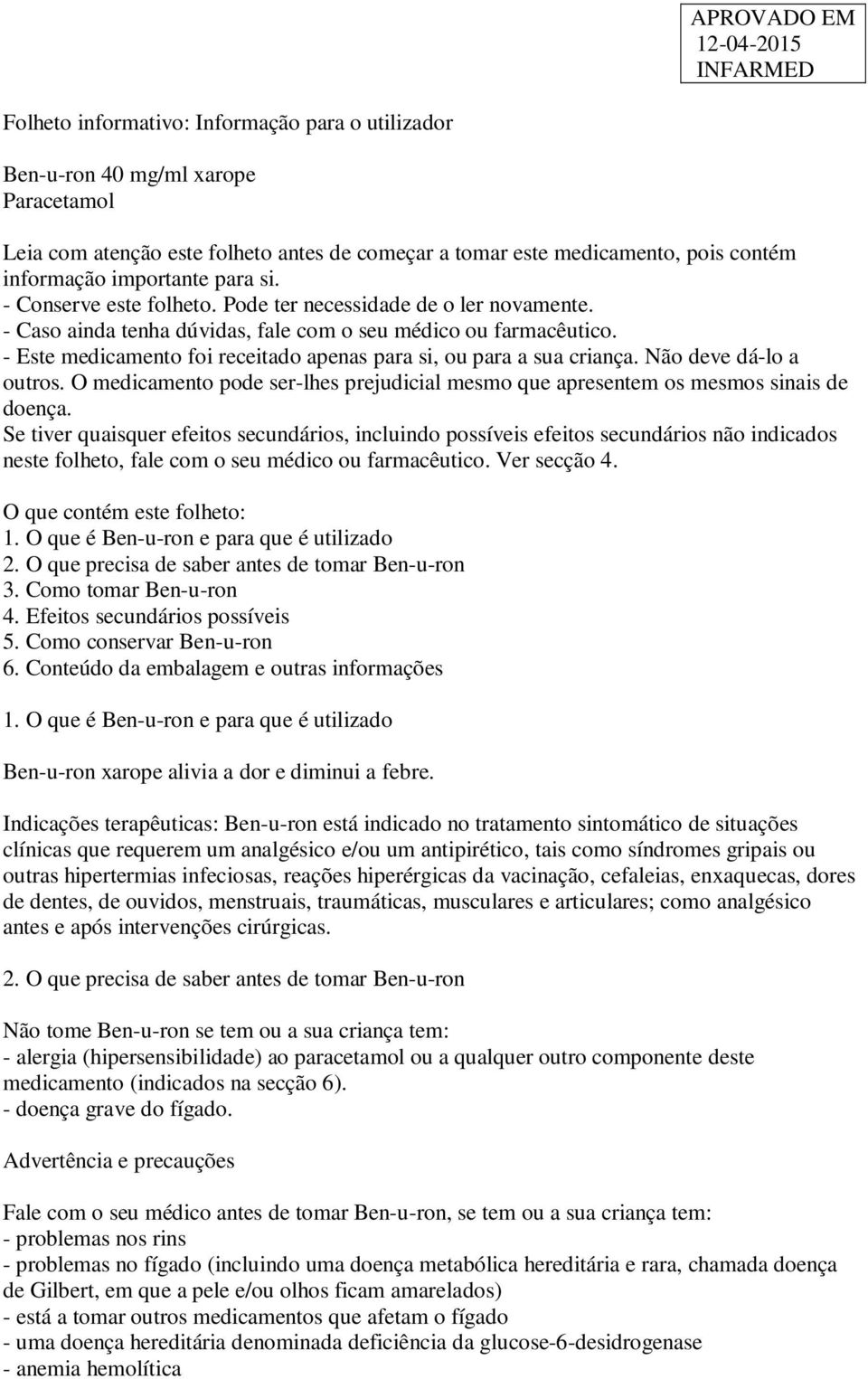 APROVADO EM
12-04-2015
INFARMED

Folheto informativo: Informação para o utilizador

Ben-u-ron 40 mg/ml xarope
Paracetamol

Leia com atenção este folheto antes de começar a tomar este medicamento, pois contém informação importante para si.
- Conserve este folheto. Pode ter necessidade de o ler novamente.
- Caso ainda tenha dúvidas, fale com o seu médico ou farmacêutico.
- Este medicamento foi receitado apenas para si, ou para a sua criança. Não deve dá-lo a outros. O medicamento pode ser-lhes prejudicial mesmo que apresentem os mesmos sinais de doença.
Se tiver quaisquer efeitos secundários, incluindo possíveis efeitos secundários não indicados neste folheto, fale com o seu médico ou farmacêutico. Ver secção 4.

O que contém este folheto:
1. O que é Ben-u-ron e para que é utilizado
2. O que precisa de saber antes de tomar Ben-u-ron
3. Como tomar Ben-u-ron
4. Efeitos secundários possíveis
5. Como conservar Ben-u-ron
6. Conteúdo da embalagem e outras informações

1. O que é Ben-u-ron e para que é utilizado

Ben-u-ron xarope alivia a dor e diminui a febre.

Indicações terapêuticas: Ben-u-ron está indicado no tratamento sintomático de situações clínicas que requerem um analgésico e/ou um antipirético, tais como síndromes gripais ou outras hipertermias infeciosas, reações hiperérgicas da vacinação, cefaleias, enxaquecas, dores de dentes, de ouvidos, menstruais, traumáticas, musculares e articulares; como analgésico antes e após intervenções cirúrgicas.

2. O que precisa de saber antes de tomar Ben-u-ron

Não tome Ben-u-ron se tem ou a sua criança tem:
- alergia (hipersensibilidade) ao paracetamol ou a qualquer outro componente deste medicamento (indicados na secção 6).
- doença grave do fígado.

Advertência e precauções

Fale com o seu médico antes de tomar Ben-u-ron, se tem ou a sua criança tem:
- problemas nos rins
- problemas no fígado (incluindo uma doença metabólica hereditária e rara, chamada doença de Gilbert, em que a pele e/ou olhos ficam amarelados)
- está a tomar outros medicamentos que afetam o fígado
- uma doença hereditária denominada deficiência da glucose-6-desidrogenase
- anemia hemolítica